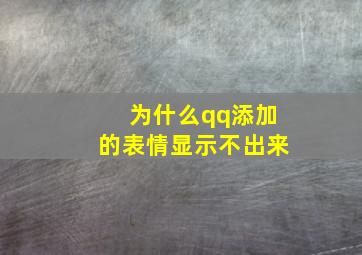 为什么qq添加的表情显示不出来